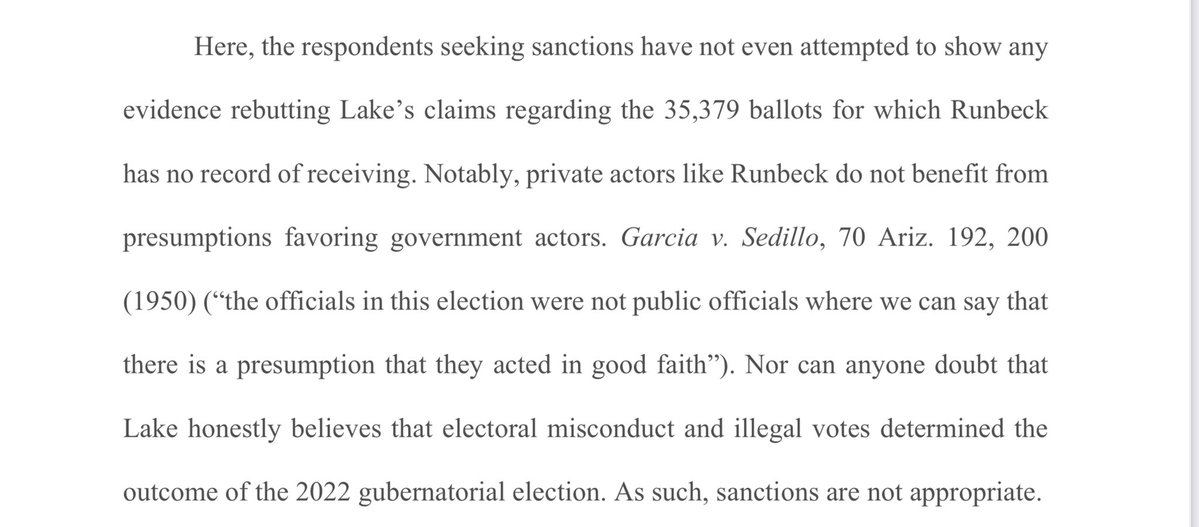 Here, the respondents seeking sanctions have not even attempted to show any evidence rebutting Lake's claims regarding the 35,379 ballots for which Runbeck has no record of receiving. Notably, private actors like Runbeck do not benefit from presumptions favoring government actors. Garcia v. Sedillo, 70 Ariz. 192, 200 (1950) ("the officials in this election were not public officials where we can say that there is a presumption that they acted in good faith"). Nor can anyone doubt that Lake honestly believes that electoral misconduct and illegal votes determined the outcome of the 2022 gubernatorial election. As such, sanctions are not appropriate.